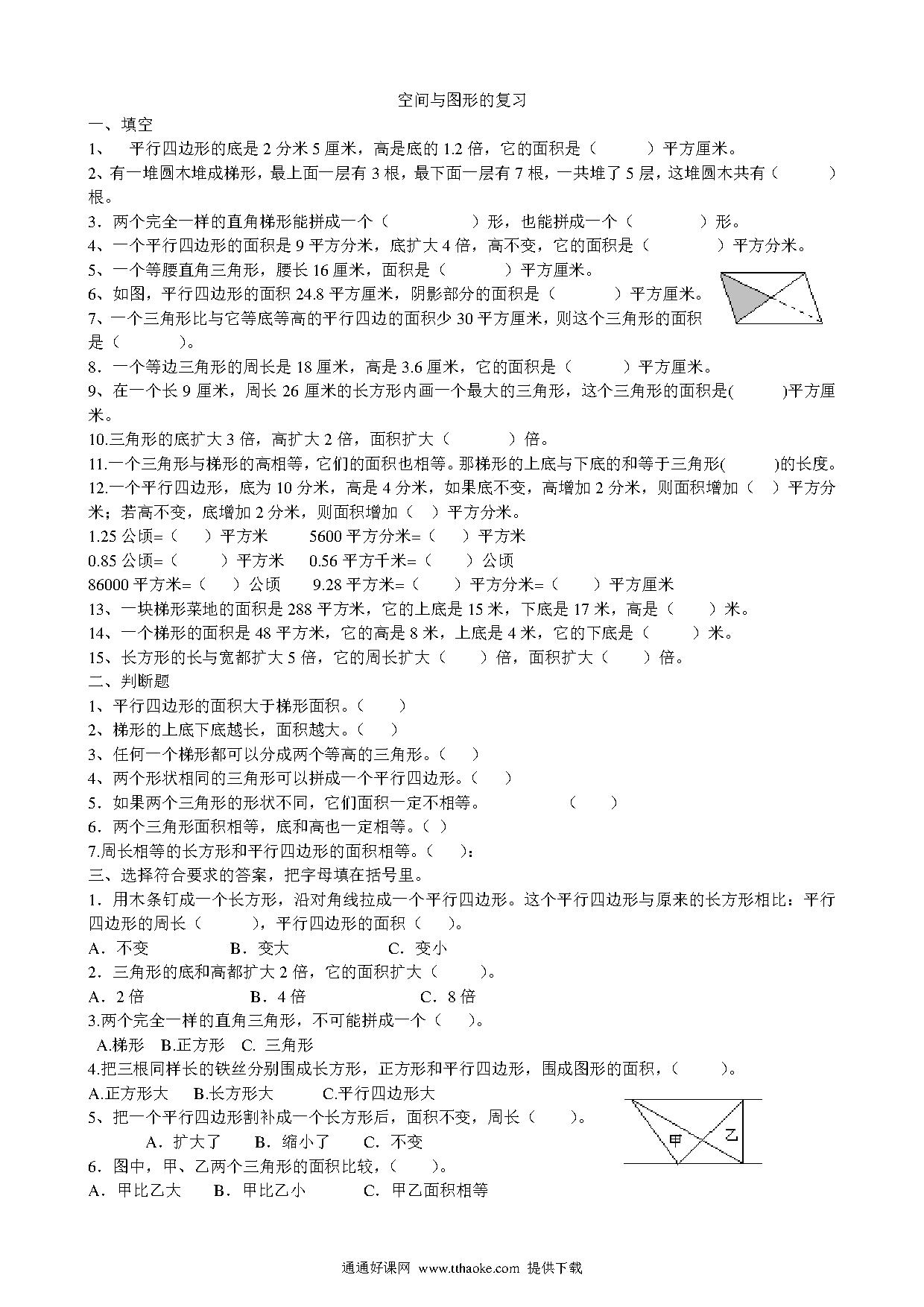 空间与图形的复习

一、填空

1、 平行四边形的底是 2 分米 5 厘米，高是底的 1.2 倍，它的面积是（ ）平方厘米。

2、有一堆圆木堆成梯形，最上面一层有 3 根，最下面一层有 7 根，一共堆了 5 层，这堆圆木共有（ ）根。

3．两个完全一样的直角梯形能拼成一个（ ）形，也能拼成一个（ ）形。

4、一个平行四边形的面积是 9 平方分米，底扩大 4 倍，高不变，它的面积是（ ）平方分米。

5、一个等腰直角三角形，腰长 16 厘米，面积是（ ）平方厘米。

6、如图，平行四边形的面积 24.8 平方厘米，阴影部分的面积是（ ）平方厘米。

7、一个三角形比与它等底等高的平行四边的面积少 30 平方厘米，则这个三角形的面积是（ ）。

8．一个等边三角形的周长是 18 厘米，高是 3.6 厘米，它的面积是（ ）平方厘米。

9、在一个长 9 厘米，周长 26 厘米的长方形内画一个最大的三角形，这个三角形的面积是( )平方厘米。

10.三角形的底扩大 3 倍，高扩大 2 倍，面积扩大（ ）倍。

11.一个三角形与梯形的高相等，它们的面积也相等。那梯形的上底与下底的和等于三角形( )的长度。

12.一个平行四边形，底为 10 分米，高是 4 分米，如果底不变，高增加 2 分米，则面积增加（ ）平方分米；若高不变，底增加 2 分米，则面积增加（ ）平方分米。

1.25 公顷=（ ）平方米 5600 平方分米=（ ）平方米

0.85 公顷=（ ）平方米 0.56 平方千米=（ ）公顷

86000 平方米=（ ）公顷 9.28 平方米=（ ）平方分米=（ ）平方厘米

13、一块梯形菜地的面积是 288 平方米，它的上底是 15 米，下底是 17 米，高是（ ）米。

14、一个梯形的面积是 48 平方米，它的高是 8 米，上底是 4 米，它的下底是（ ）米。

15、长方形的长与宽都扩大 5 倍，它的周长扩大（ ）倍，面积扩大（ ）倍。

二、判断题

1、平行四边形的面积大于梯形面积。（ ）

2、梯形的上底下底越长，面积越大。（ ）

3、任何一个梯形都可以分成两个等高的三角形。（ ）

4、两个形状相同的三角形可以拼成一个平行四边形。（ ）

5．如果两个三角形的形状不同，它们面积一定不相等。 （ ）

6．两个三角形面积相等，底和高也一定相等。（ ）

7.周长相等的长方形和平行四边形的面积相等。（ ）:

三、选择符合要求的答案，把字母填在括号里。

1．用木条钉成一个长方形，沿对角线拉成一个平行四边形。这个平行四边形与原来的长方形相比：平行四边形的周长（ ），平行四边形的面积（ ）。

A．不变 B．变大 C．变小

2．三角形的底和高都扩大 2 倍，它的面积扩大（ ）。

A．2 倍 B．4 倍 C．8 倍

3.两个完全一样的直角三角形，不可能拼成一个（ ）。

A.梯形 B.正方形 C. 三角形

4.把三根同样长的铁丝分别围成长方形，正方形和平行四边形，围成图形的面积，( )。

A.正方形大 B.长方形大 C.平行四边形大

5、把一个平行四边形割补成一个长方形后，面积不变，周长（ ）。

A．扩大了 B．缩小了 C．不变

6．图中，甲、乙两个三角形的面积比较，（ ）。

A．甲比乙大 B．甲比乙小 C．甲乙面积相等

甲 乙

通通好课网 www.tthaoke.com 提供下载